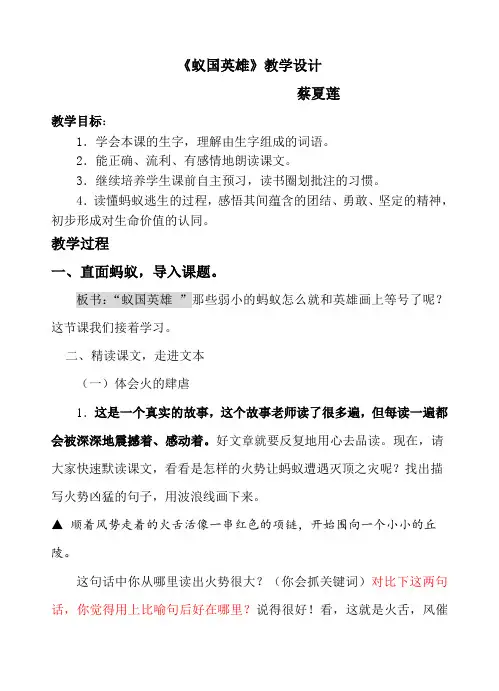 《蚁国英雄》教学设计

蔡夏莲

教学目标：

1．学会本课的生字，理解由生字组成的词语。

2．能正确、流利、有感情地朗读课文。

3．继续培养学生课前自主预习，读书圈划批注的习惯。

4．读懂蚂蚁逃生的过程，感悟其间蕴含的团结、勇敢、坚定的精神，初步形成对生命价值的认同。

教学过程

一、直面蚂蚁，导入课题。

板书：“蚁国英雄 ”那些弱小的蚂蚁怎么就和英雄画上等号了呢？这节课我们接着学习。

二、精读课文，走进文本

（一）体会火的肆虐

1．这是一个真实的故事，这个故事老师读了很多遍，但每读一遍都会被深深地震撼着、感动着。好文章就要反复地用心去品读。现在，请大家快速默读课文，看看是怎样的火势让蚂蚁遭遇灭顶之灾呢？找出描写火势凶猛的句子，用波浪线画下来。

▲ 顺着风势走着的火舌活像一串红色的项链，开始围向一个小小的丘陵。

这句话中你从哪里读出火势很大？（你会抓关键词）对比下这两句话，你觉得用上比喻句后好在哪里？说得很好！看，这就是火舌，风催